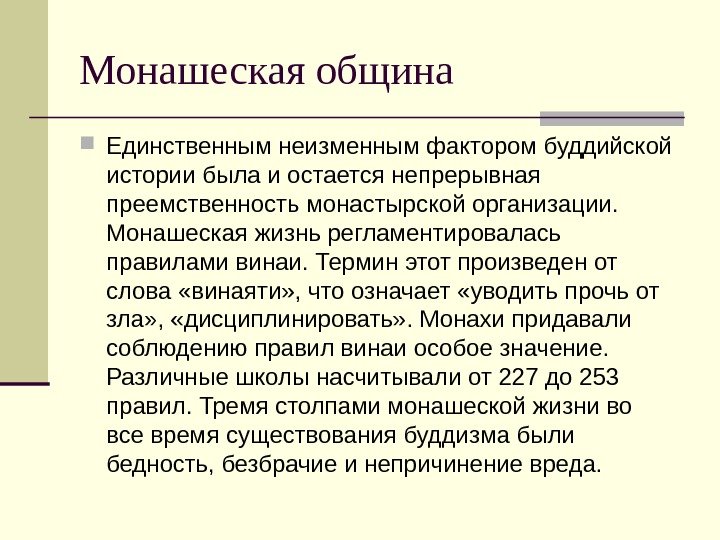 Монашеская община

Единственным неизменным фактором буддийской истории была и остается непрерывная преемственность монастырской организации. Монашеская жизнь регламентировалась правилами винаи. Термин этот произведен от слова «винаяти», что означает «уводить прочь от зла», «дисциплинировать». Монахи придавали соблюдению правил винаи особое значение. Различные школы насчитывали от 227 до 253 правил. Тремя столпами монашеской жизни во все время существования буддизма были бедность, безбрачие и непричинение вреда.